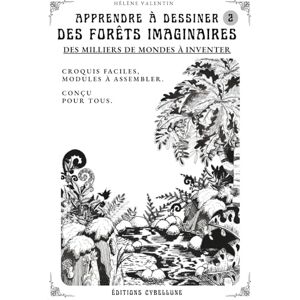 HÉLÈNE VALENTIN

APPRENDRE À DESSINER 2
DES FORÊTS IMAGINAIRES

DES MILLIERS DE MONDES À INVENTER

CROQUIS FACILES,
MODULES À ASSEMBLER.

CONÇU
POUR TOUS.

ÉDITIONS CYBELLUNE